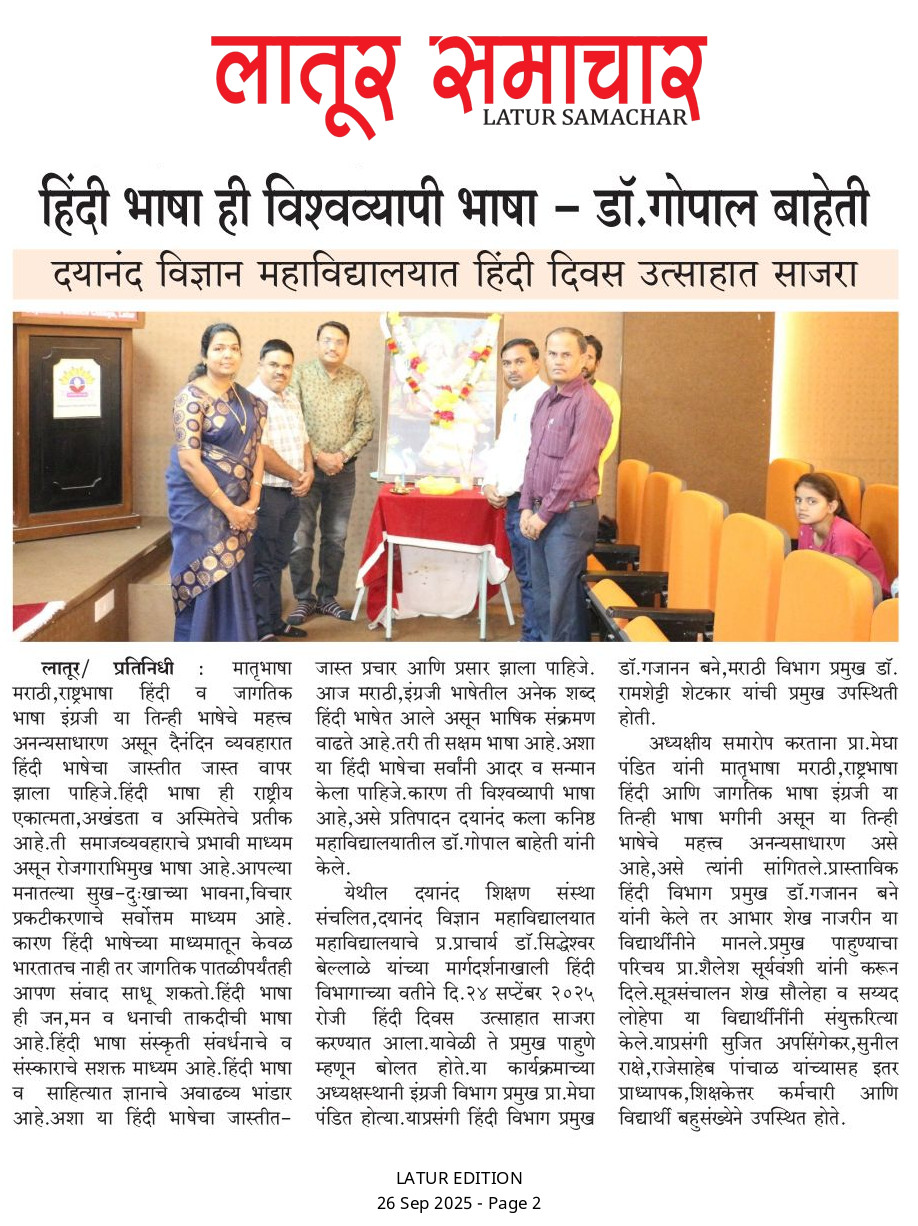 लातूर समाचार
LATUR SAMACHAR

हिंदी भाषा ही विश्वव्यापी भाषा – डॉ.गोपाल बाहेती

दयानंद विज्ञान महाविद्यालयात हिंदी दिवस उत्साहात साजरा

लातूर/ प्रतिनिधी : मातृभाषा मराठी,राष्ट्रभाषा हिंदी व जागतिक भाषा इंग्रजी या तिन्ही भाषेचे महत्त्व अनन्यसाधारण असून दैनंदिन व्यवहारात हिंदी भाषेचा जास्तीत जास्त वापर झाला पाहिजे.हिंदी भाषा ही राष्ट्रीय एकात्मता,अखंडता व अस्मितेचे प्रतीक आहे.ती समाजव्यवहाराचे प्रभावी माध्यम असून रोजगाराभिमुख भाषा आहे.आपल्या मनातल्या सुख-दुःखाच्या भावना,विचार प्रकटीकरणाचे सर्वोत्तम माध्यम आहे. कारण हिंदी भाषेच्या माध्यमातून केवळ भारतातच नाही तर जागतिक पातळीपर्यंतही आपण संवाद साधू शकतो.हिंदी भाषा ही जन,मन व धनाची ताकदीची भाषा आहे.हिंदी भाषा संस्कृती संवर्धनाचे व संस्काराचे सशक्त माध्यम आहे.हिंदी भाषा व साहित्यात ज्ञानाचे अवाढव्य भांडार आहे.अशा या हिंदी भाषेचा जास्तीत-जास्त प्रचार आणि प्रसार झाला पाहिजे. आज मराठी,इंग्रजी भाषेतील अनेक शब्द हिंदी भाषेत आले असून भाषिक संक्रमण वाढते आहे.तरी ती सक्षम भाषा आहे.अशा या हिंदी भाषेचा सर्वांनी आदर व सन्मान केला पाहिजे.कारण ती विश्वव्यापी भाषा आहे,असे प्रतिपादन दयानंद कला कनिष्ठ महाविद्यालयातील डॉ.गोपाल बाहेती यांनी केले.

येथील दयानंद शिक्षण संस्था संचलित,दयानंद विज्ञान महाविद्यालयात महाविद्यालयाचे प्र.प्राचार्य डॉ.सिद्धेश्वर बेल्लाळे यांच्या मार्गदर्शनाखाली हिंदी विभागाच्या वतीने दि.२४ सप्टेंबर २०२५ रोजी हिंदी दिवस उत्साहात साजरा करण्यात आला.यावेळी ते प्रमुख पाहुणे म्हणून बोलत होते.या कार्यक्रमाच्या अध्यक्षस्थानी इंग्रजी विभाग प्रमुख प्रा.मेघा पंडित होत्या.याप्रसंगी हिंदी विभाग प्रमुख डॉ.गजानन बने,मराठी विभाग प्रमुख डॉ. रामशेट्टी शेटकार यांची प्रमुख उपस्थिती होती.

अध्यक्षीय समारोप करताना प्रा.मेघा पंडित यांनी मातृभाषा मराठी,राष्ट्रभाषा हिंदी आणि जागतिक भाषा इंग्रजी या तिन्ही भाषा भगीनी असून या तिन्ही भाषेचे महत्त्व अनन्यसाधारण असे आहे,असे त्यांनी सांगितले.प्रास्ताविक हिंदी विभाग प्रमुख डॉ.गजानन बने यांनी केले तर आभार शेख नाजरीन या विद्यार्थीनीने मानले.प्रमुख पाहुण्याचा परिचय प्रा.शैलेश सूर्यवंशी यांनी करून दिले.सूत्रसंचालन शेख सौलेहा व सय्यद लोहेपा या विद्यार्थीनींनी संयुक्तरित्या केले.याप्रसंगी सुजित अपसिंगेकर,सुनील राक्षे,राजेसाहेब पांचाळ यांच्यासह इतर प्राध्यापक,शिक्षकेत्तर कर्मचारी आणि विद्यार्थी बहुसंख्येने उपस्थित होते.

LATUR EDITION
26 Sep 2025 - Page 2